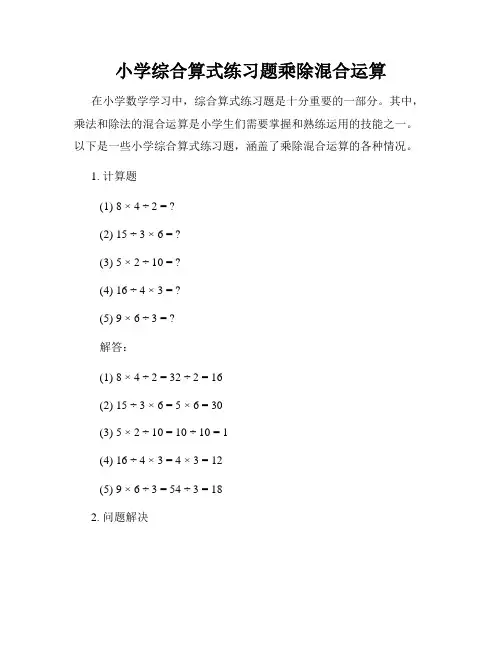 小学综合算式练习题乘除混合运算

在小学数学学习中，综合算式练习题是十分重要的一部分。其中，乘法和除法的混合运算是小学生们需要掌握和熟练运用的技能之一。以下是一些小学综合算式练习题，涵盖了乘除混合运算的各种情况。

1. 计算题

(1) $8 \times 4 \div 2 = ?$

(2) $15 \div 3 \times 6 = ?$

(3) $5 \times 2 \div 10 = ?$

(4) $16 \div 4 \times 3 = ?$

(5) $9 \times 6 \div 3 = ?$

解答：

(1) $8 \times 4 \div 2 = 32 \div 2 = 16$

(2) $15 \div 3 \times 6 = 5 \times 6 = 30$

(3) $5 \times 2 \div 10 = 10 \div 10 = 1$

(4) $16 \div 4 \times 3 = 4 \times 3 = 12$

(5) $9 \times 6 \div 3 = 54 \div 3 = 18$

2. 问题解决